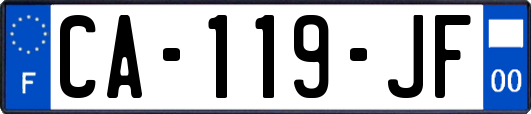 F
CA-119-JF
00